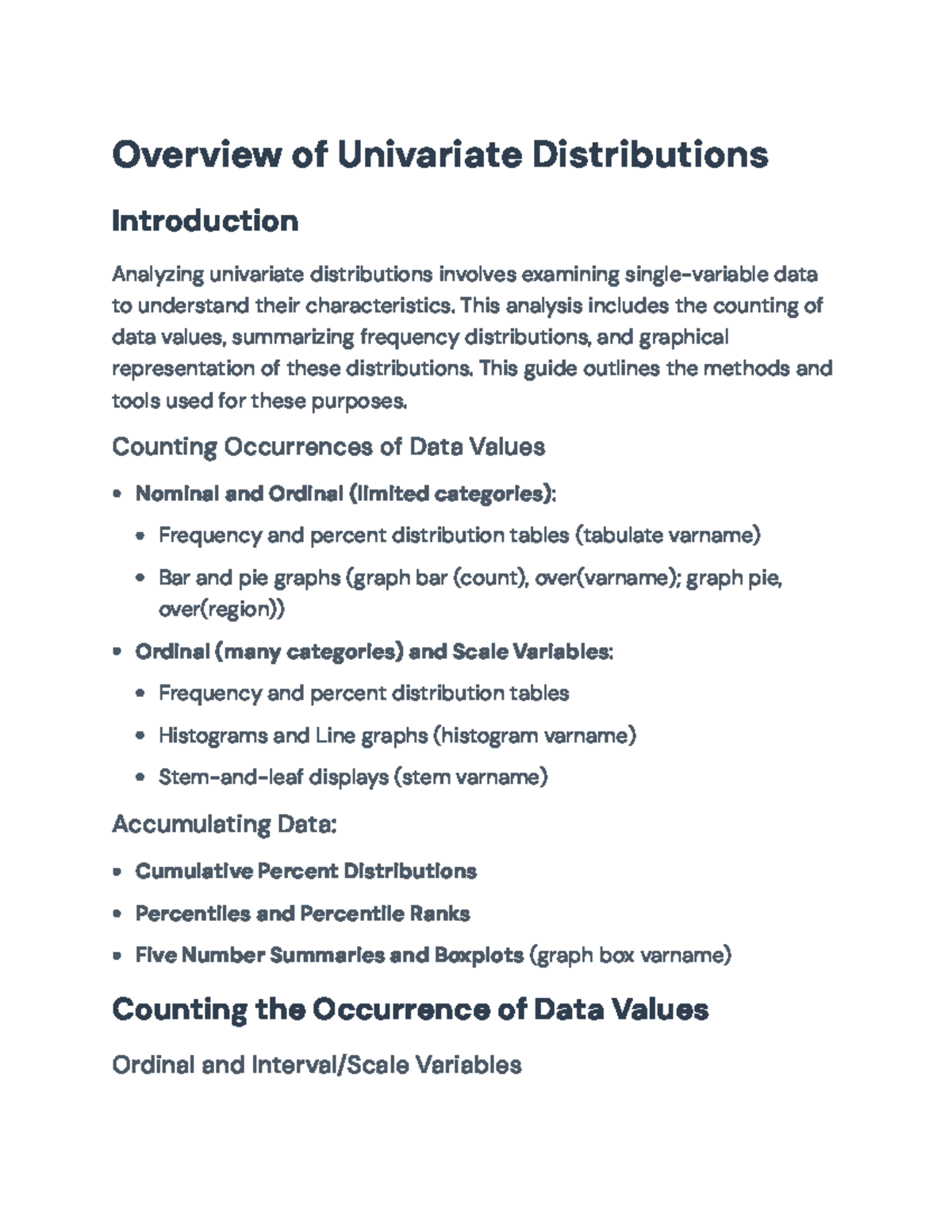 Overview of Univariate Distributions

Introduction

Analyzing univariate distributions involves examining single-variable data to understand their characteristics. This analysis includes the counting of data values, summarizing frequency distributions, and graphical representation of these distributions. This guide outlines the methods and tools used for these purposes.

Counting Occurrences of Data Values

• Nominal and Ordinal (limited categories):
• Frequency and percent distribution tables (tabulate varname)
• Bar and pie graphs (graph bar (count), over(varname); graph pie, over(region))
• Ordinal (many categories) and Scale Variables:
• Frequency and percent distribution tables
• Histograms and Line graphs (histogram varname)
• Stem-and-leaf displays (stem varname)

Accumulating Data:

• Cumulative Percent Distributions
• Percentiles and Percentile Ranks
• Five Number Summaries and Boxplots (graph box varname)

Counting the Occurrence of Data Values

Ordinal and Interval/Scale Variables